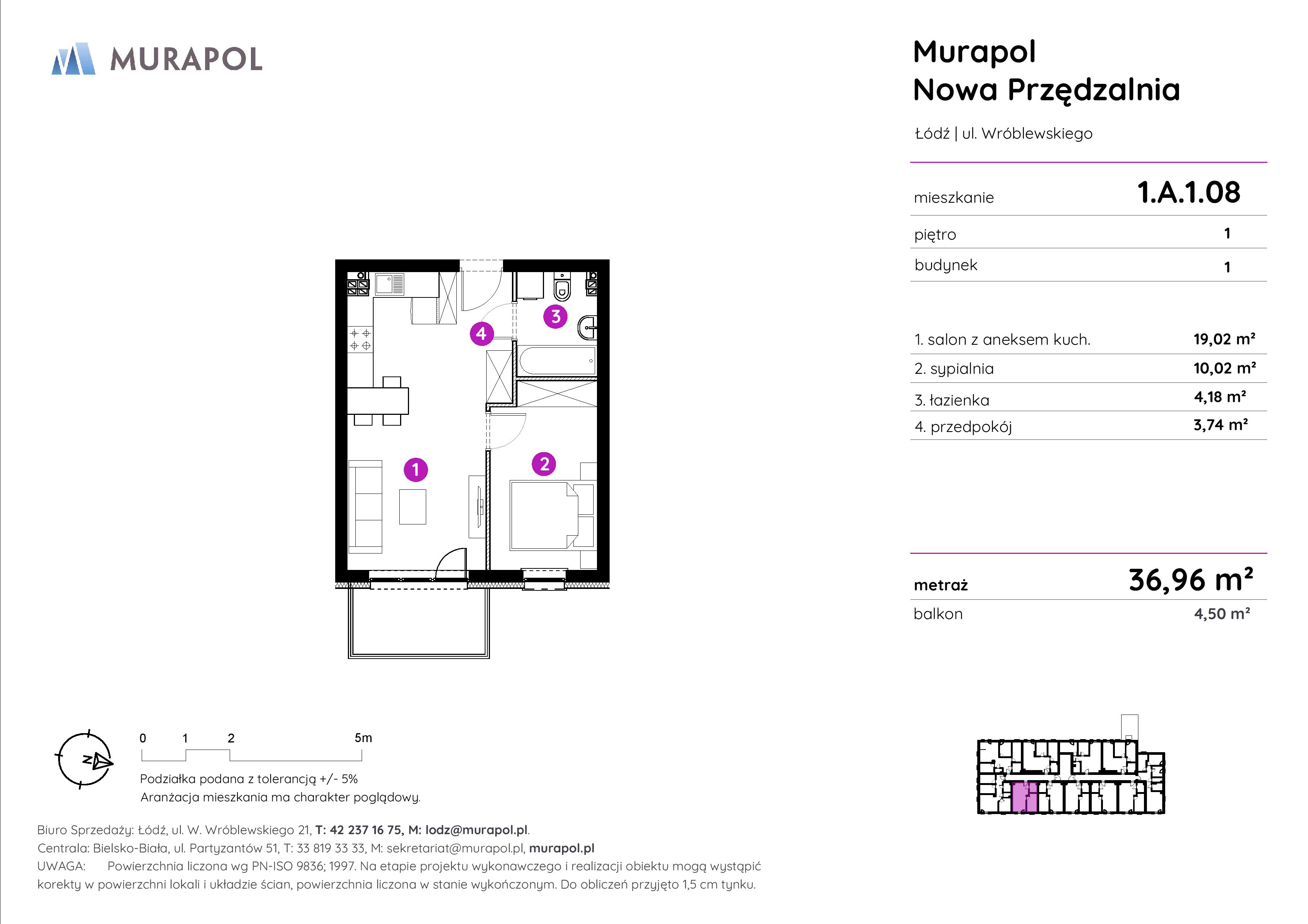 MURAPOL

Murapol
Nowa Przędzalnia

Łódź | ul. Wróblewskiego

| mieszkanie | 1.A.1.08 |
|---|---|
| piętro | 1 |
| budynek | 1 |

| 1. salon z aneksem kuch. | 19,02 m² |
|---|---|
| 2. sypialnia | 10,02 m² |
| 3. łazienka | 4,18 m² |
| 4. przedpokój | 3,74 m² |

| metraż | 36,96 m² |
|---|---|
| balkon | 4,50 m² |

3
4
1
2

N

0 1 2 5m

Podziałka podana z tolerancją +/- 5%
Aranżacja mieszkania ma charakter poglądowy.

Biuro Sprzedaży: Łódź, ul. W. Wróblewskiego 21, T: 42 237 16 75, M: lodz@murapol.pl.
Centrala: Bielsko-Biała, ul. Partyzantów 51, T: 33 819 33 33, M: sekretariat@murapol.pl, murapol.pl
UWAGA: Powierzchnia liczona wg PN-ISO 9836; 1997. Na etapie projektu wykonawczego i realizacji obiektu mogą wystąpić korekty w powierzchni lokali i układzie ścian, powierzchnia liczona w stanie wykończonym. Do obliczeń przyjęto 1,5 cm tynku.